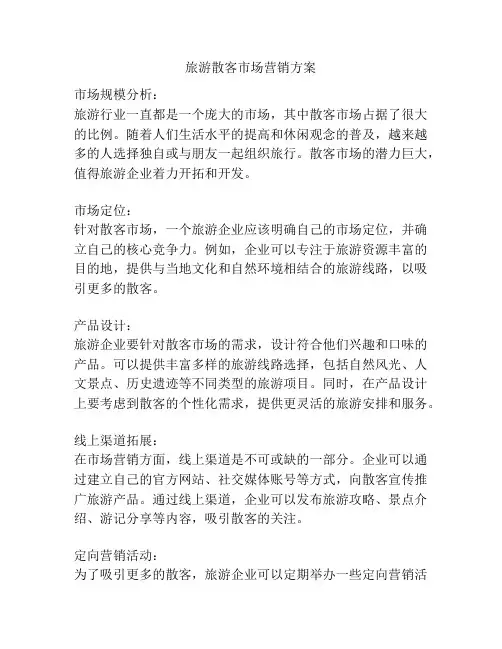 旅游散客市场营销方案

市场规模分析：
旅游行业一直都是一个庞大的市场，其中散客市场占据了很大的比例。随着人们生活水平的提高和休闲观念的普及，越来越多的人选择独自或与朋友一起组织旅行。散客市场的潜力巨大，值得旅游企业着力开拓和开发。

市场定位：
针对散客市场，一个旅游企业应该明确自己的市场定位，并确立自己的核心竞争力。例如，企业可以专注于旅游资源丰富的目的地，提供与当地文化和自然环境相结合的旅游线路，以吸引更多的散客。

产品设计：
旅游企业要针对散客市场的需求，设计符合他们兴趣和口味的产品。可以提供丰富多样的旅游线路选择，包括自然风光、人文景点、历史遗迹等不同类型的旅游项目。同时，在产品设计上要考虑到散客的个性化需求，提供更灵活的旅游安排和服务。

线上渠道拓展：
在市场营销方面，线上渠道是不可或缺的一部分。企业可以通过建立自己的官方网站、社交媒体账号等方式，向散客宣传推广旅游产品。通过线上渠道，企业可以发布旅游攻略、景点介绍、游记分享等内容，吸引散客的关注。

定向营销活动：
为了吸引更多的散客，旅游企业可以定期举办一些定向营销活